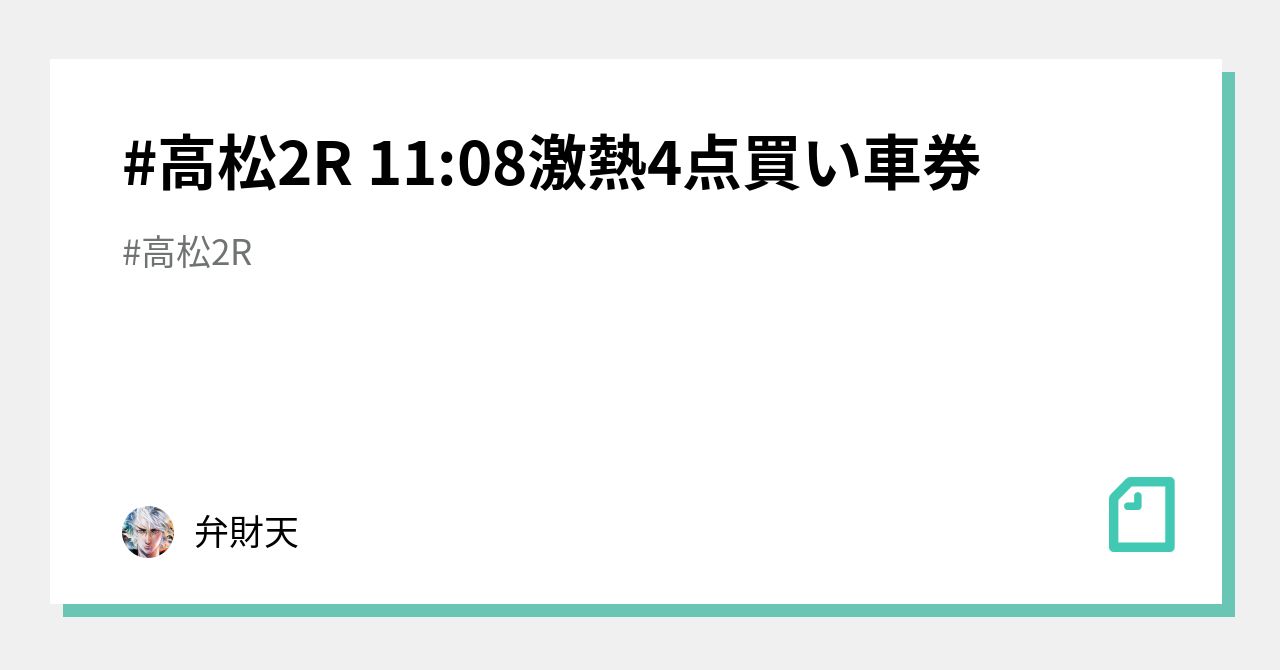 #高松2R 11:08激熱4点買い車券

#高松2R

弁財天